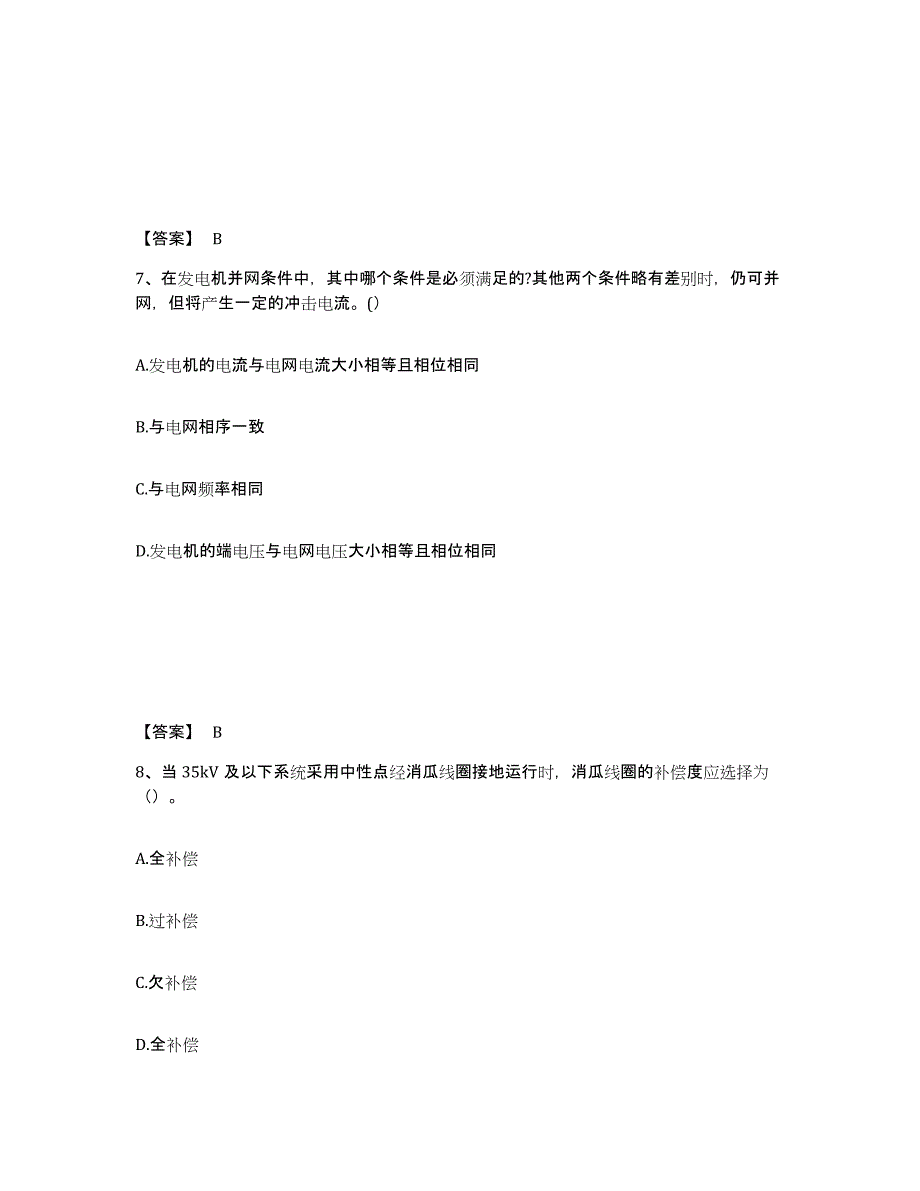 【答案】 B

7、在发电机并网条件中，其中哪个条件是必须满足的?其他两个条件略有差别时，仍可并网，但将产生一定的冲击电流。()

A.发电机的电流与电网电流大小相等且相位相同

B.与电网相序一致

C.与电网频率相同

D.发电机的端电压与电网电压大小相等且相位相同

【答案】 B

8、当 35kV 及以下系统采用中性点经消瓜线圈接地运行时，消瓜线圈的补偿度应选择为（）。

A.全补偿

B.过补偿

C.欠补偿

D.全补偿